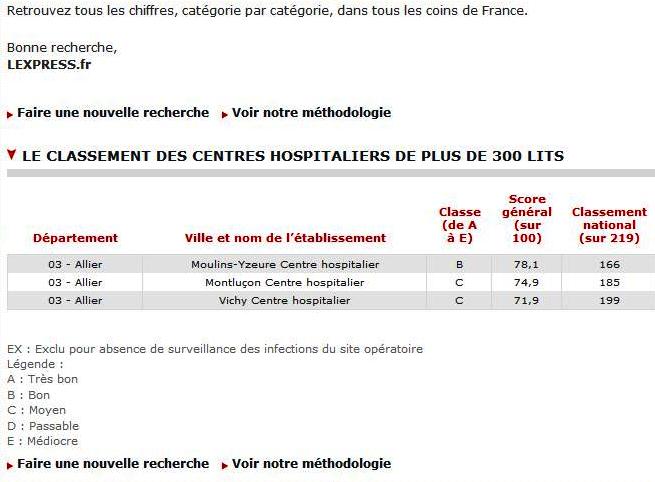 Retrouvez tous les chiffres, catégorie par catégorie, dans tous les coins de France.

Bonne recherche,
LEXPRESS.fr

Faire une nouvelle recherche Voir notre méthodologie

LE CLASSEMENT DES CENTRES HOSPITALIERS DE PLUS DE 300 LITS

| Département | Ville et nom de l'établissement | Classe (de A à E) | Score général (sur 100) | Classement national (sur 219) |
|---|---|---|---|---|
| 03 - Allier | Moulins-Yzeure Centre hospitalier | B | 78,1 | 166 |
| 03 - Allier | Montluçon Centre hospitalier | C | 74,9 | 185 |
| 03 - Allier | Vichy Centre hospitalier | C | 71,9 | 199 |

EX : Exclu pour absence de surveillance des infections du site opératoire
Légende :
A : Très bon
B : Bon
C : Moyen
D : Passable
E : Médiocre

Faire une nouvelle recherche Voir notre méthodologie